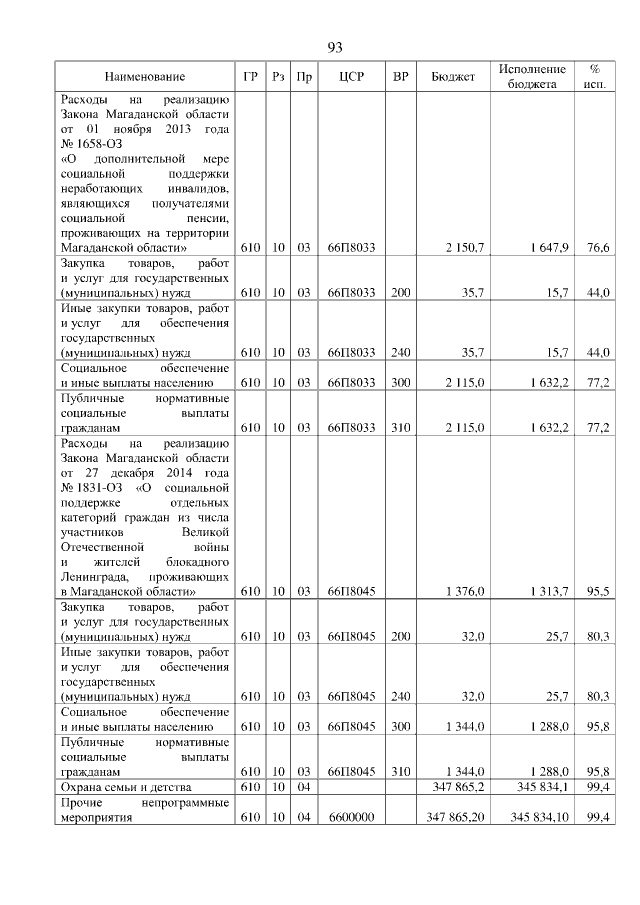 93

| Наименование | ГР | Рз | Пр | ЦСР | ВР | Бюджет | Исполнение бюджета | % исп. |
|---|---|---|---|---|---|---|---|---|
| Расходы на реализацию Закона Магаданской области от 01 ноября 2013 года № 1658-ОЗ «О дополнительной мере социальной поддержки неработающих инвалидов, являющихся получателями социальной пенсии, проживающих на территории Магаданской области» | 610 | 10 | 03 | 66П8033 | | 2 150,7 | 1 647,9 | 76,6 |
| Закупка товаров, работ и услуг для государственных (муниципальных) нужд | 610 | 10 | 03 | 66П8033 | 200 | 35,7 | 15,7 | 44,0 |
| Иные закупки товаров, работ и услуг для обеспечения государственных (муниципальных) нужд | 610 | 10 | 03 | 66П8033 | 240 | 35,7 | 15,7 | 44,0 |
| Социальное обеспечение и иные выплаты населению | 610 | 10 | 03 | 66П8033 | 300 | 2 115,0 | 1 632,2 | 77,2 |
| Публичные нормативные социальные выплаты гражданам | 610 | 10 | 03 | 66П8033 | 310 | 2 115,0 | 1 632,2 | 77,2 |
| Расходы на реализацию Закона Магаданской области от 27 декабря 2014 года № 1831-ОЗ «О социальной поддержке отдельных категорий граждан из числа участников Великой Отечественной войны и жителей блокадного Ленинграда, проживающих в Магаданской области» | 610 | 10 | 03 | 66П8045 | | 1 376,0 | 1 313,7 | 95,5 |
| Закупка товаров, работ и услуг для государственных (муниципальных) нужд | 610 | 10 | 03 | 66П8045 | 200 | 32,0 | 25,7 | 80,3 |
| Иные закупки товаров, работ и услуг для обеспечения государственных (муниципальных) нужд | 610 | 10 | 03 | 66П8045 | 240 | 32,0 | 25,7 | 80,3 |
| Социальное обеспечение и иные выплаты населению | 610 | 10 | 03 | 66П8045 | 300 | 1 344,0 | 1 288,0 | 95,8 |
| Публичные нормативные социальные выплаты гражданам | 610 | 10 | 03 | 66П8045 | 310 | 1 344,0 | 1 288,0 | 95,8 |
| Охрана семьи и детства | 610 | 10 | 04 | | | 347 865,2 | 345 834,1 | 99,4 |
| Прочие непрограммные мероприятия | 610 | 10 | 04 | 6600000 | | 347 865,20 | 345 834,10 | 99,4 |